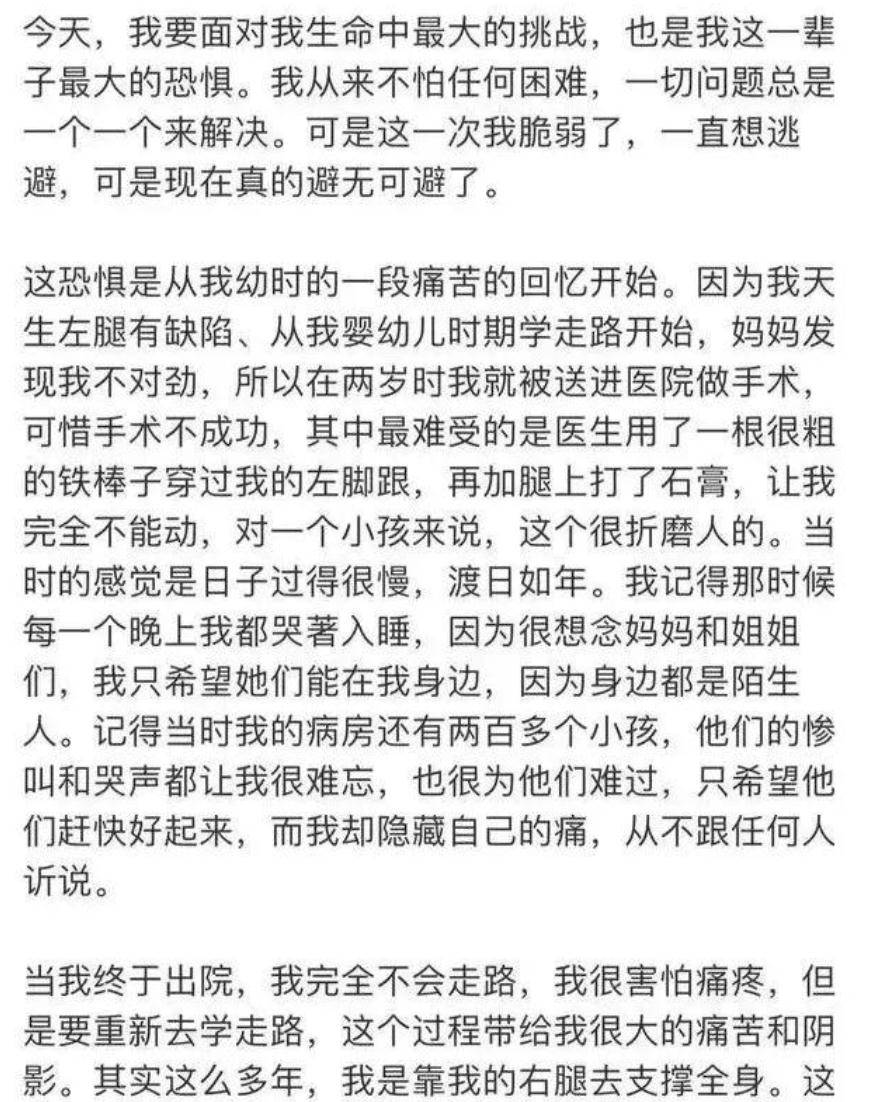 今天，我要面对我生命中最大的挑战，也是我这一辈子最大的恐惧。我从来不怕任何困难，一切问题总是一个一个来解决。可是这一次我脆弱了，一直想逃避，可是现在真的避无可避了。

这恐惧是从我幼时的一段痛苦的回忆开始。因为我天生左腿有缺陷、从我婴幼儿时期学走路开始，妈妈发现我不对劲，所以在两岁时我就被送进医院做手术，可惜手术不成功，其中最难受的是医生用了一根很粗的铁棒子穿过我的左脚跟，再加腿上打了石膏，让我完全不能动，对一个小孩来说，这个很折磨人的。当时的感觉是日子过得很慢，渡日如年。我记得那时候每一个晚上我都哭著入睡，因为很想念妈妈和姐姐们，我只希望她们能在我身边，因为身边都是陌生人。记得当时我的病房还有两百多个小孩，他们的惨叫和哭声都让我很难忘，也很为他们难过，只希望他们赶快好起来，而我却隐藏自己的痛，从不跟任何人诉说。

当我终于出院，我完全不会走路，我很害怕痛疼，但是要重新去学走路，这个过程带给我很大的痛苦和阴影。其实这么多年，我是靠我的右腿去支撑全身。这